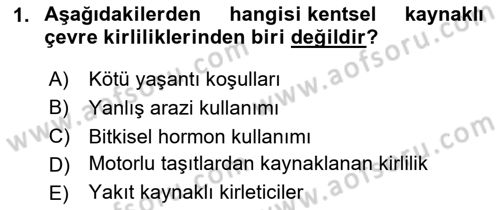 1. Aşağıdakilerden hangisi kentsel kaynaklı çevre kirliliklerinden biri değildir?

A) Kötü yaşantı koşulları
B) Yanlış arazi kullanımı
C) Bitkisel hormon kullanımı
D) Motorlu taşıtlardan kaynaklanan kirlilik
E) Yakıt kaynaklı kirleticiler

www.aofsoru.com
www.aofsoru.com
www.aofsoru.com